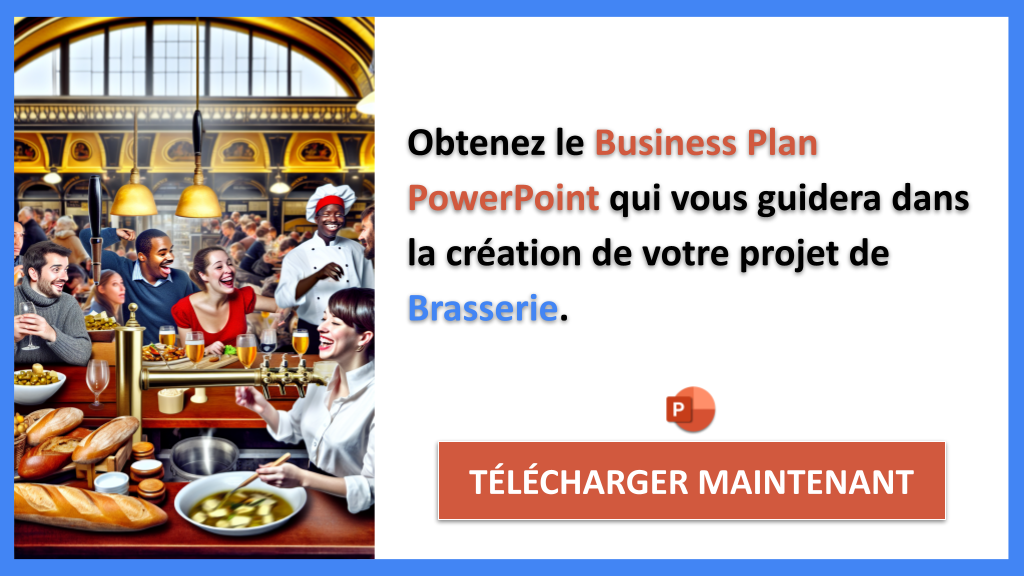 Obtenez le Business Plan PowerPoint qui vous guidera dans la création de votre projet de Brasserie.

P

TÉLÉCHARGER MAINTENANT